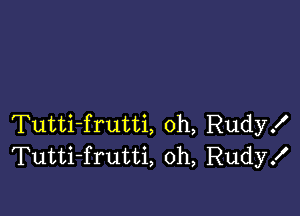 Tutti-frutti, oh, Rudy!
Tutti-frutti, oh, Rudy!